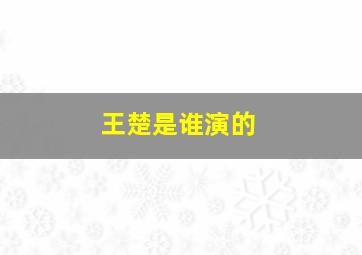 王楚是谁演的